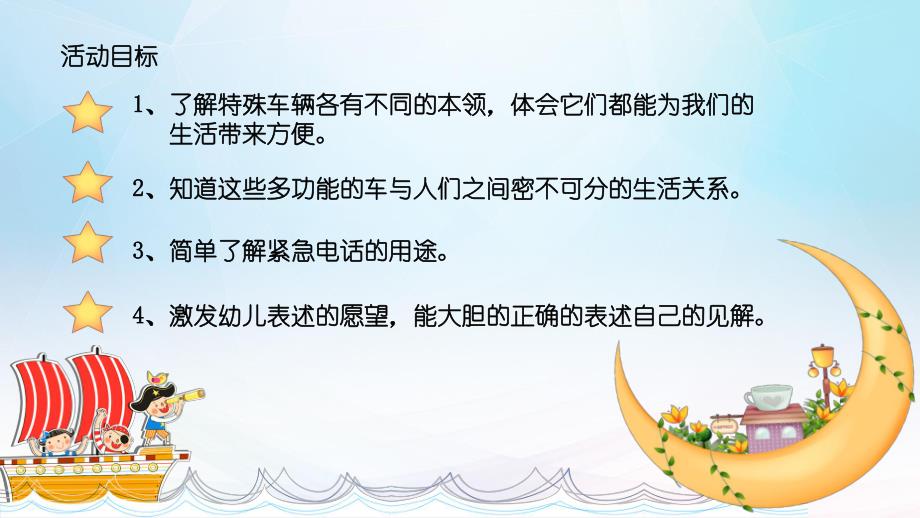 活动目标

1、了解特殊车辆各有不同的本领，体会它们都能为我们的生活带来方便。

2、知道这些多功能的车与人们之间密不可分的生活关系。

3、简单了解紧急电话的用途。

4、激发幼儿表述的愿望，能大胆的正确的表述自己的见解。